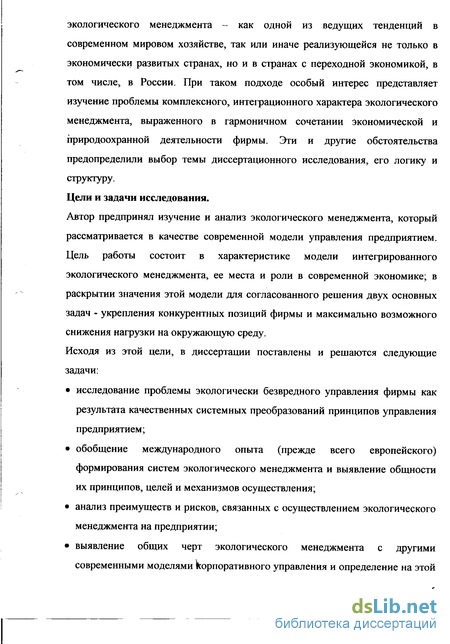 экологического менеджмента – как одной из ведущих тенденций в современном мировом хозяйстве, так или иначе реализующейся не только в экономически развитых странах, но и в странах с переходной экономикой, в том числе, в России. При таком подходе особый интерес представляет изучение проблемы комплексного, интеграционного характера экологического менеджмента, выраженного в гармоничном сочетании экономической и природоохранной деятельности фирмы. Эти и другие обстоятельства предопределили выбор темы диссертационного исследования, его логику и структуру.

Цели и задачи исследования.

Автор предпринял изучение и анализ экологического менеджмента, который рассматривается в качестве современной модели управления предприятием. Цель работы состоит в характеристике модели интегрированного экологического менеджмента, ее места и роли в современной экономике; в раскрытии значения этой модели для согласованного решения двух основных задач - укрепления конкурентных позиций фирмы и максимально возможного снижения нагрузки на окружающую среду.

Исходя из этой цели, в диссертации поставлены и решаются следующие задачи:

• исследование проблемы экологически безвредного управления фирмы как результата качественных системных преобразований принципов управления предприятием;

• обобщение международного опыта (прежде всего европейского) формирования систем экологического менеджмента и выявление общности их принципов, целей и механизмов осуществления;

• анализ преимуществ и рисков, связанных с осуществлением экологического менеджмента на предприятии;

• выявление общих черт экологического менеджмента с другими современными моделями корпоративного управления и определение на этой

dsLib.net
библиотека диссертаций